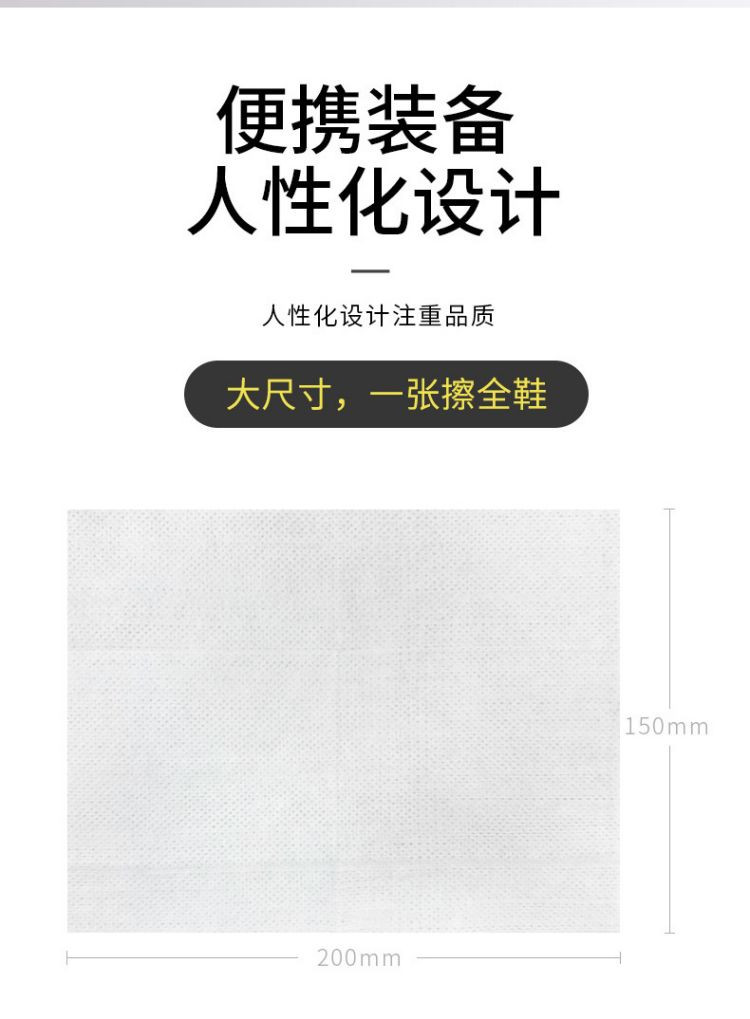 便携装备
人性化设计

人性化设计注重品质

大尺寸，一张擦全鞋

150mm

200mm